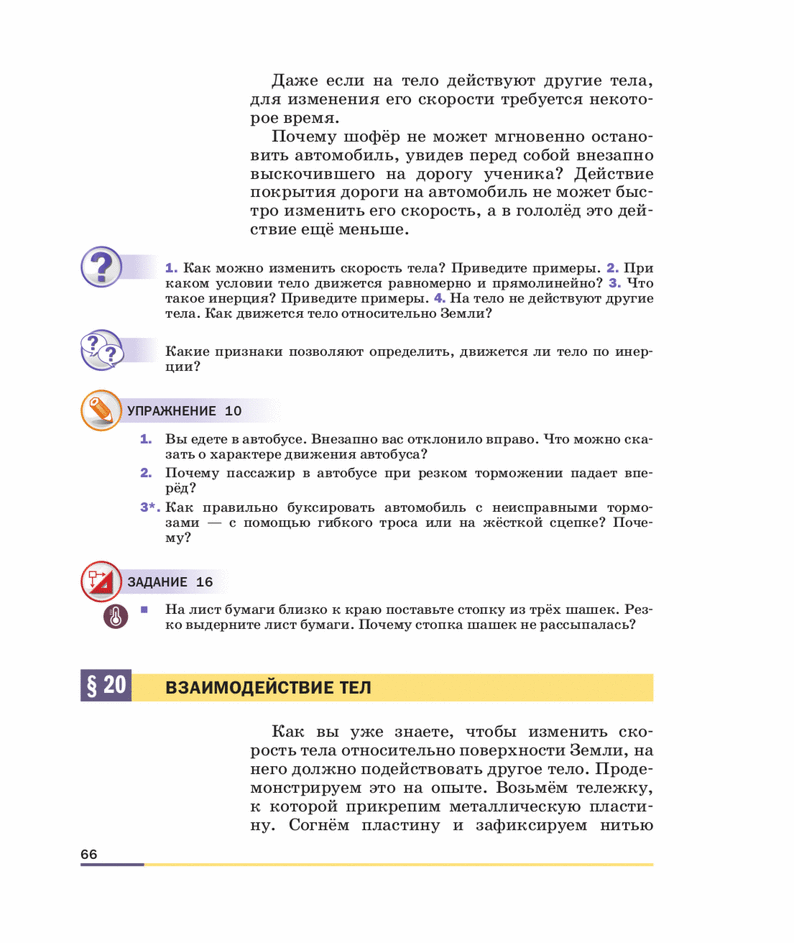 Даже если на тело действуют другие тела, для изменения его скорости требуется некоторое время.

Почему шофёр не может мгновенно остановить автомобиль, увидев перед собой внезапно выскочившего на дорогу ученика? Действие покрытия дороги на автомобиль не может быстро изменить его скорость, а в гололёд это действие ещё меньше.

1. Как можно изменить скорость тела? Приведите примеры. 2. При каком условии тело движется равномерно и прямолинейно? 3. Что такое инерция? Приведите примеры. 4. На тело не действуют другие тела. Как движется тело относительно Земли?

Какие признаки позволяют определить, движется ли тело по инерции?

УПРАЖНЕНИЕ 10

1. Вы едете в автобусе. Внезапно вас отклонило вправо. Что можно сказать о характере движения автобуса?

2. Почему пассажир в автобусе при резком торможении падает вперёд?

3*. Как правильно буксировать автомобиль с неисправными тормозами — с помощью гибкого троса или на жёсткой сцепке? Почему?

ЗАДАНИЕ 16

На лист бумаги близко к краю поставьте стопку из трёх шашек. Резко выдерните лист бумаги. Почему стопка шашек не рассыпалась?

§ 20 ВЗАИМОДЕЙСТВИЕ ТЕЛ

Как вы уже знаете, чтобы изменить скорость тела относительно поверхности Земли, на него должно подействовать другое тело. Продемонстрируем это на опыте. Возьмём тележку, к которой прикрепим металлическую пластину. Согнём пластину и зафиксируем нитью

66